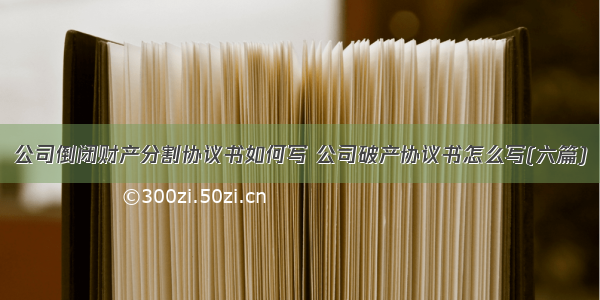 公司倒闭财产分割协议书如何写 公司破产协议书怎么写(六篇)

©300zi.50zi.cn